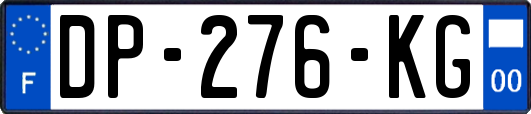 F
DP-276-KG
00